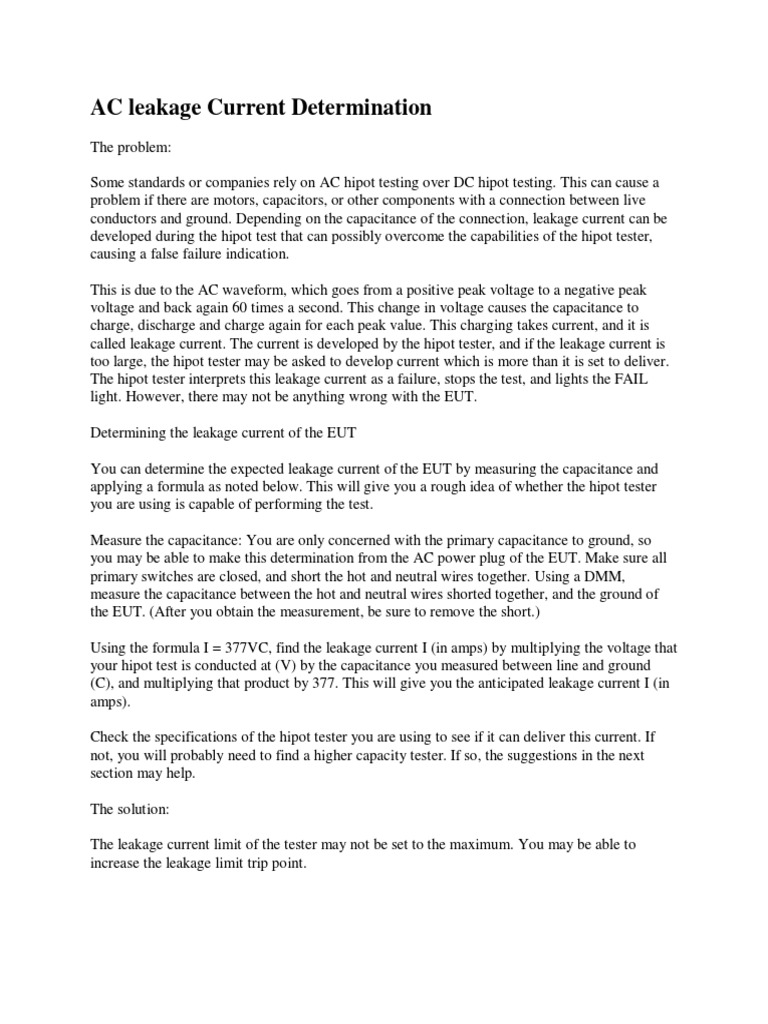 AC leakage Current Determination

The problem:

Some standards or companies rely on AC hipot testing over DC hipot testing. This can cause a problem if there are motors, capacitors, or other components with a connection between live conductors and ground. Depending on the capacitance of the connection, leakage current can be developed during the hipot test that can possibly overcome the capabilities of the hipot tester, causing a false failure indication.

This is due to the AC waveform, which goes from a positive peak voltage to a negative peak voltage and back again 60 times a second. This change in voltage causes the capacitance to charge, discharge and charge again for each peak value. This charging takes current, and it is called leakage current. The current is developed by the hipot tester, and if the leakage current is too large, the hipot tester may be asked to develop current which is more than it is set to deliver. The hipot tester interprets this leakage current as a failure, stops the test, and lights the FAIL light. However, there may not be anything wrong with the EUT.

Determining the leakage current of the EUT

You can determine the expected leakage current of the EUT by measuring the capacitance and applying a formula as noted below. This will give you a rough idea of whether the hipot tester you are using is capable of performing the test.

Measure the capacitance: You are only concerned with the primary capacitance to ground, so you may be able to make this determination from the AC power plug of the EUT. Make sure all primary switches are closed, and short the hot and neutral wires together. Using a DMM, measure the capacitance between the hot and neutral wires shorted together, and the ground of the EUT. (After you obtain the measurement, be sure to remove the short.)

Using the formula I = 377VC, find the leakage current I (in amps) by multiplying the voltage that your hipot test is conducted at (V) by the capacitance you measured between line and ground (C), and multiplying that product by 377. This will give you the anticipated leakage current I (in amps).

Check the specifications of the hipot tester you are using to see if it can deliver this current. If not, you will probably need to find a higher capacity tester. If so, the suggestions in the next section may help.

The solution:

The leakage current limit of the tester may not be set to the maximum. You may be able to increase the leakage limit trip point.